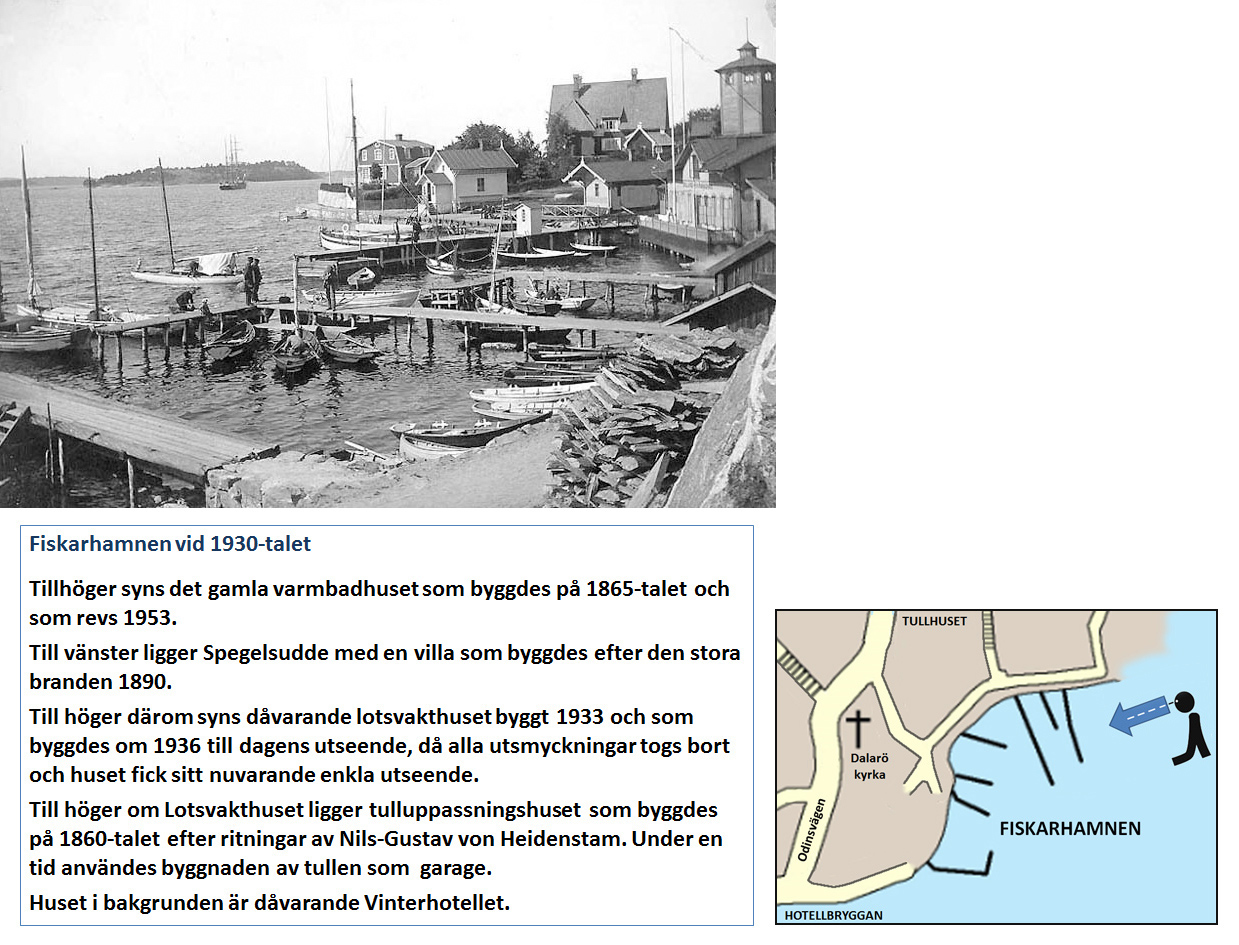 Fiskarhamnen vid 1930-talet

Tillhöger syns det gamla varmbadhuset som byggdes på 1865-talet och som revs 1953.

Till vänster ligger Spegelsudde med en villa som byggdes efter den stora branden 1890.

Till höger därom syns dåvarande lotsvakthuset byggt 1933 och som byggdes om 1936 till dagens utseende, då alla utsmyckningar togs bort och huset fick sitt nuvarande enkla utseende.

Till höger om Lotsvakthuset ligger tulluppassningshuset som byggdes på 1860-talet efter ritningar av Nils-Gustav von Heidenstam. Under en tid användes byggnaden av tullen som garage.

Huset i bakgrunden är dåvarande Vinterhotellet.

TULLHUSET

Dalarö kyrka

Odinsvägen

FISKARHAMNEN

HOTELLBRYGGAN